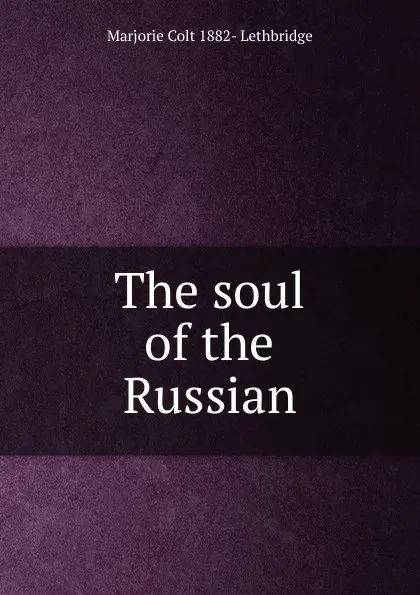 Marjorie Colt 1882- Lethbridge

The soul of the Russian